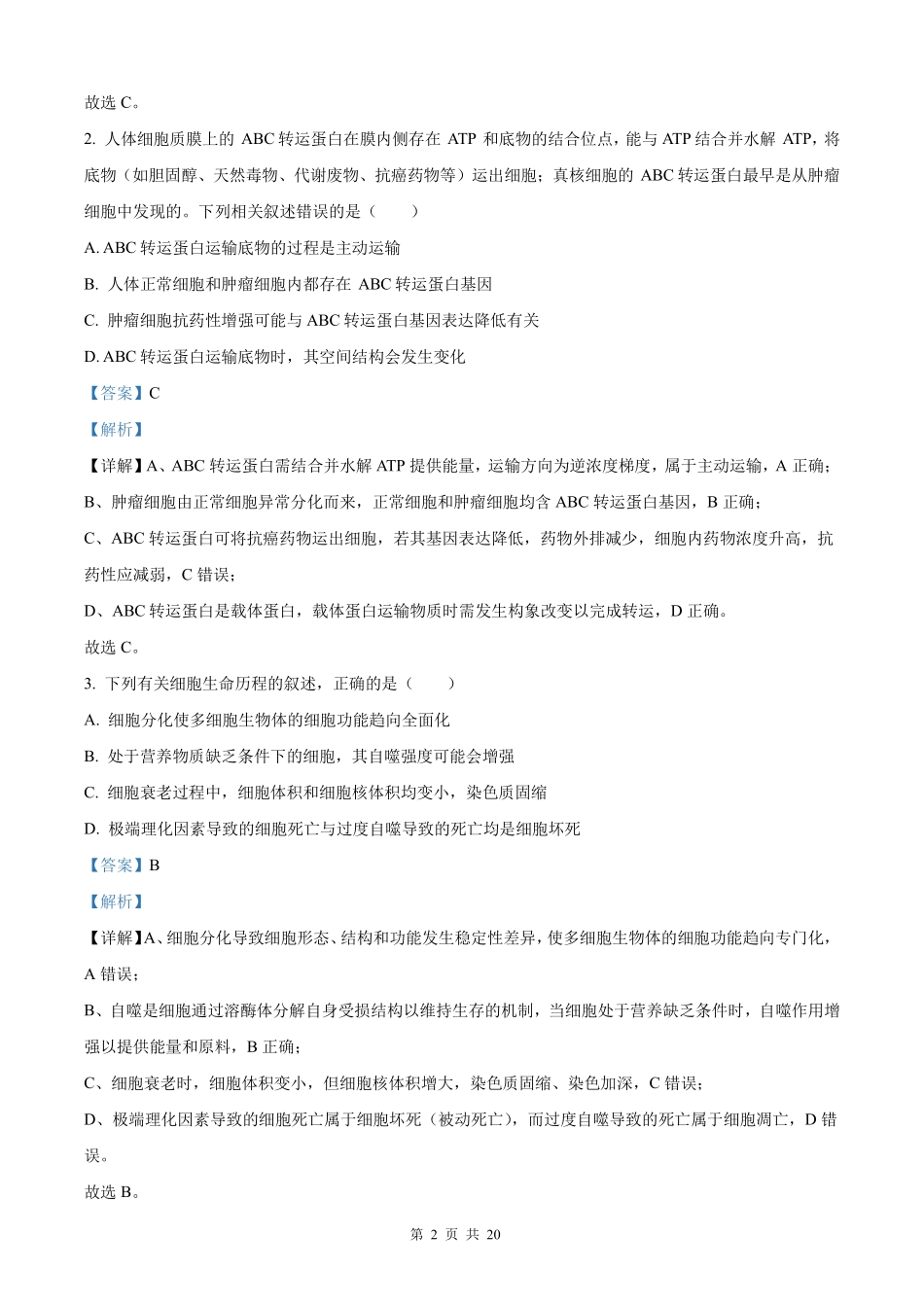 故选 C。

2. 人体细胞质膜上的 ABC 转运蛋白在膜内侧存在 ATP 和底物的结合位点，能与 ATP 结合并水解 ATP，将底物（如胆固醇、天然毒物、代谢废物、抗癌药物等）运出细胞；真核细胞的 ABC 转运蛋白最早是从肿瘤细胞中发现的。下列相关叙述错误的是（　　）

A. ABC 转运蛋白运输底物的过程是主动运输

B. 人体正常细胞和肿瘤细胞内都存在 ABC 转运蛋白基因

C. 肿瘤细胞抗药性增强可能与 ABC 转运蛋白基因表达降低有关

D. ABC 转运蛋白运输底物时，其空间结构会发生变化

【答案】C

【解析】

【详解】A、ABC 转运蛋白需结合并水解 ATP 提供能量，运输方向为逆浓度梯度，属于主动运输，A 正确；

B、肿瘤细胞由正常细胞异常分化而来，正常细胞和肿瘤细胞均含 ABC 转运蛋白基因，B 正确；

C、ABC 转运蛋白可将抗癌药物运出细胞，若其基因表达降低，药物外排减少，细胞内药物浓度升高，抗药性应减弱，C 错误；

D、ABC 转运蛋白是载体蛋白，载体蛋白运输物质时需发生构象改变以完成转运，D 正确。

故选 C。

3. 下列有关细胞生命历程的叙述，正确的是（　　）

A. 细胞分化使多细胞生物体的细胞功能趋向全面化

B. 处于营养物质缺乏条件下的细胞，其自噬强度可能会增强

C. 细胞衰老过程中，细胞体积和细胞核体积均变小，染色质固缩

D. 极端理化因素导致的细胞死亡与过度自噬导致的死亡均是细胞坏死

【答案】B

【解析】

【详解】A、细胞分化导致细胞形态、结构和功能发生稳定性差异，使多细胞生物体的细胞功能趋向专门化，A 错误；

B、自噬是细胞通过溶酶体分解自身受损结构以维持生存的机制，当细胞处于营养缺乏条件时，自噬作用增强以提供能量和原料，B 正确；

C、细胞衰老时，细胞体积变小，但细胞核体积增大，染色质固缩、染色加深，C 错误；

D、极端理化因素导致的细胞死亡属于细胞坏死（被动死亡），而过度自噬导致的死亡属于细胞凋亡，D 错误。

故选 B。

第 2 页 共 20